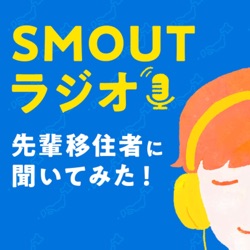 SMOUT
ラジオ

先輩移住者に
聞いてみた！